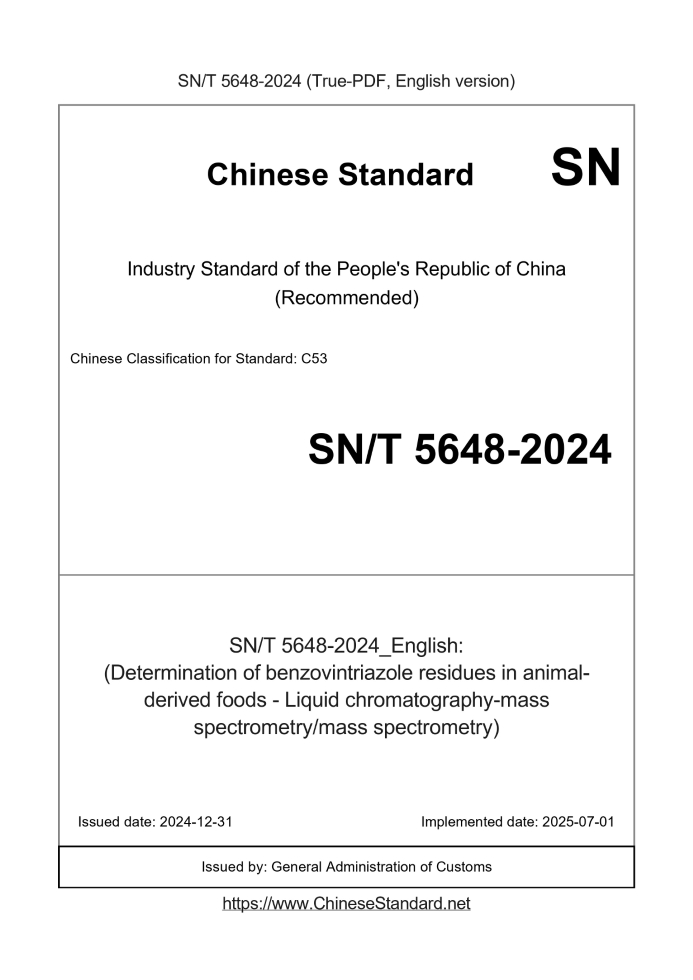 SN/T 5648-2024 (True-PDF, English version)

Chinese Standard SN

Industry Standard of the People's Republic of China (Recommended)

Chinese Classification for Standard: C53

SN/T 5648-2024

SN/T 5648-2024_English: (Determination of benzovintriazole residues in animal-derived foods - Liquid chromatography-mass spectrometry/mass spectrometry)

Issued date: 2024-12-31

Implemented date: 2025-07-01

Issued by: General Administration of Customs

https://www.ChineseStandard.net